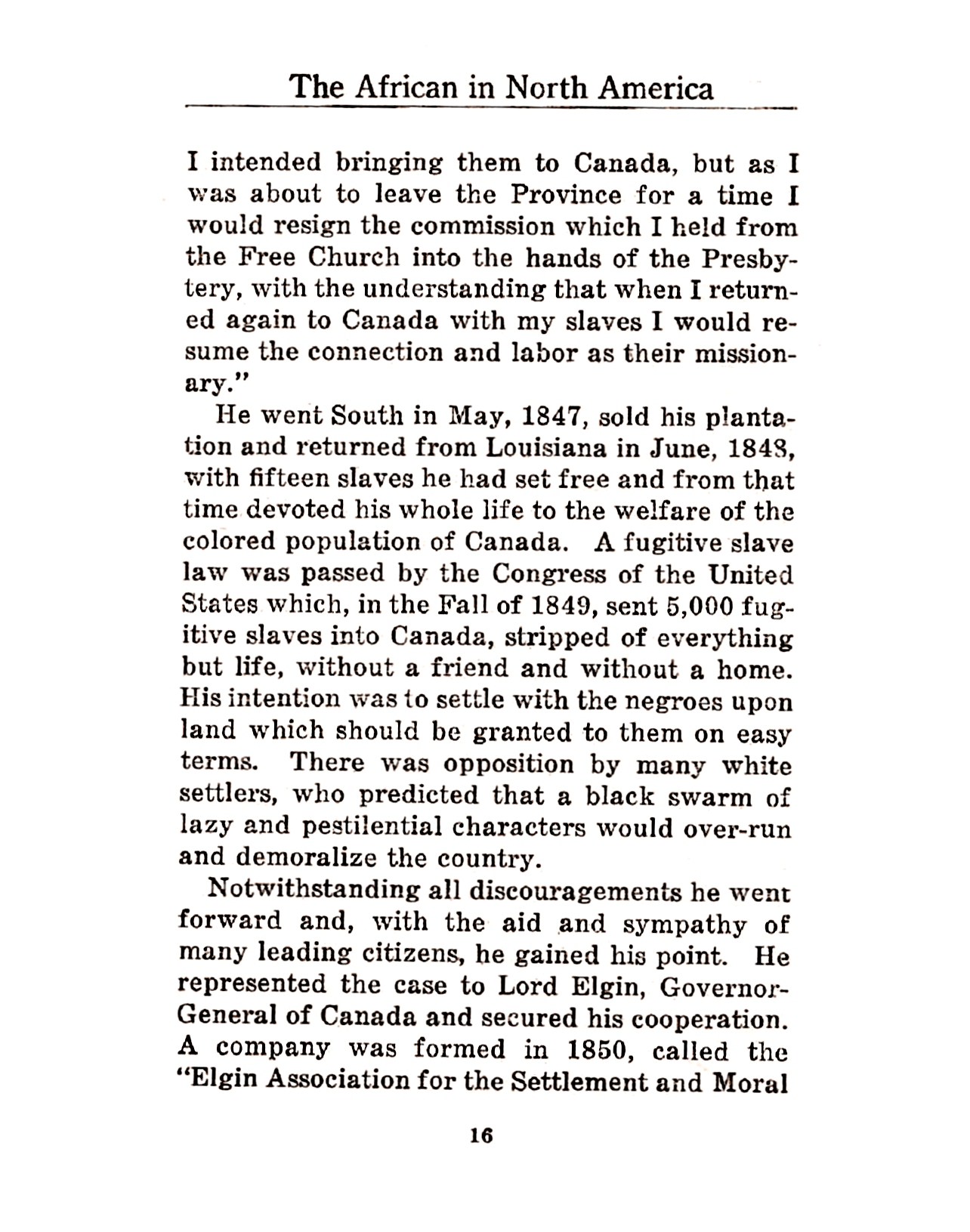 The African in North America

I intended bringing them to Canada, but as I was about to leave the Province for a time I would resign the commission which I held from the Free Church into the hands of the Presbytery, with the understanding that when I returned again to Canada with my slaves I would resume the connection and labor as their missionary."

He went South in May, 1847, sold his plantation and returned from Louisiana in June, 1848, with fifteen slaves he had set free and from that time devoted his whole life to the welfare of the colored population of Canada. A fugitive slave law was passed by the Congress of the United States which, in the Fall of 1849, sent 5,000 fugitive slaves into Canada, stripped of everything but life, without a friend and without a home. His intention was to settle with the negroes upon land which should be granted to them on easy terms. There was opposition by many white settlers, who predicted that a black swarm of lazy and pestilential characters would over-run and demoralize the country.

Notwithstanding all discouragements he went forward and, with the aid and sympathy of many leading citizens, he gained his point. He represented the case to Lord Elgin, Governor-General of Canada and secured his cooperation. A company was formed in 1850, called the "Elgin Association for the Settlement and Moral

16